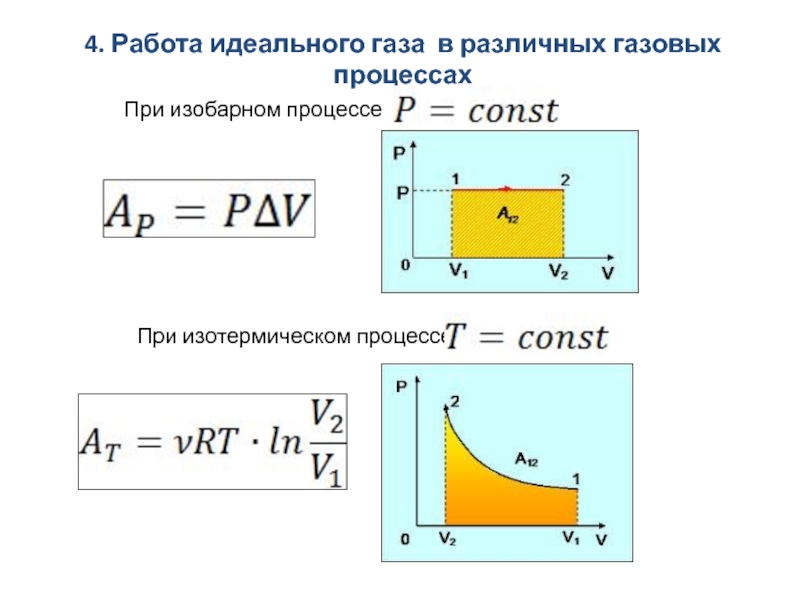 4. Работа идеального газа в различных газовых процессах

При изобарном процессе $P = const$

$A_P = P\Delta V$

P
P
1
2
$A_{12}$
0
$V_1$
$V_2$
V

При изотермическом процессе $T = const$

$A_T = \nu RT \cdot ln\frac{V_2}{V_1}$

P
2
$A_{12}$
1
0
$V_2$
$V_1$
V